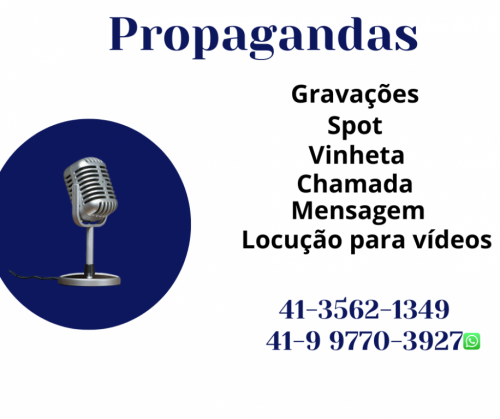 Propagandas

Gravações
Spot
Vinheta
Chamada
Mensagem
Locução para vídeos

41-3562-1349
41-9 9770-3927